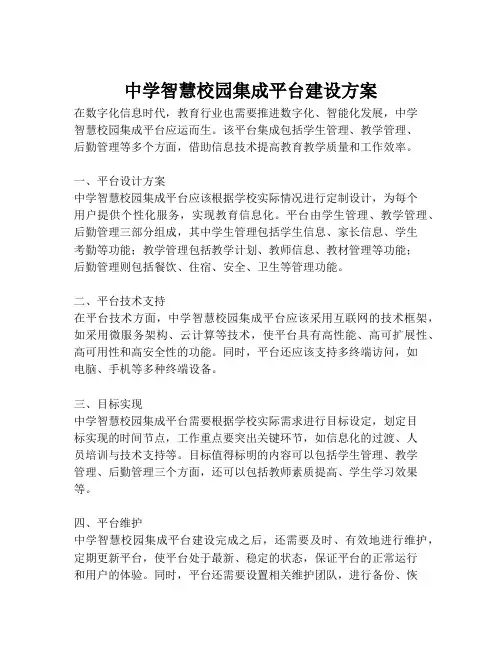 中学智慧校园集成平台建设方案

在数字化信息时代，教育行业也需要推进数字化、智能化发展，中学智慧校园集成平台应运而生。该平台集成包括学生管理、教学管理、后勤管理等多个方面，借助信息技术提高教育教学质量和工作效率。

一、平台设计方案
中学智慧校园集成平台应该根据学校实际情况进行定制设计，为每个用户提供个性化服务，实现教育信息化。平台由学生管理、教学管理、后勤管理三部分组成，其中学生管理包括学生信息、家长信息、学生考勤等功能；教学管理包括教学计划、教师信息、教材管理等功能；后勤管理则包括餐饮、住宿、安全、卫生等管理功能。

二、平台技术支持
在平台技术方面，中学智慧校园集成平台应该采用互联网的技术框架，如采用微服务架构、云计算等技术，使平台具有高性能、高可扩展性、高可用性和高安全性的功能。同时，平台还应该支持多终端访问，如电脑、手机等多种终端设备。

三、目标实现
中学智慧校园集成平台需要根据学校实际需求进行目标设定，划定目标实现的时间节点，工作重点要突出关键环节，如信息化的过渡、人员培训与技术支持等。目标值得标明的内容可以包括学生管理、教学管理、后勤管理三个方面，还可以包括教师素质提高、学生学习效果等。

四、平台维护
中学智慧校园集成平台建设完成之后，还需要及时、有效地进行维护，定期更新平台，使平台处于最新、稳定的状态，保证平台的正常运行和用户的体验。同时，平台还需要设置相关维护团队，进行备份、恢